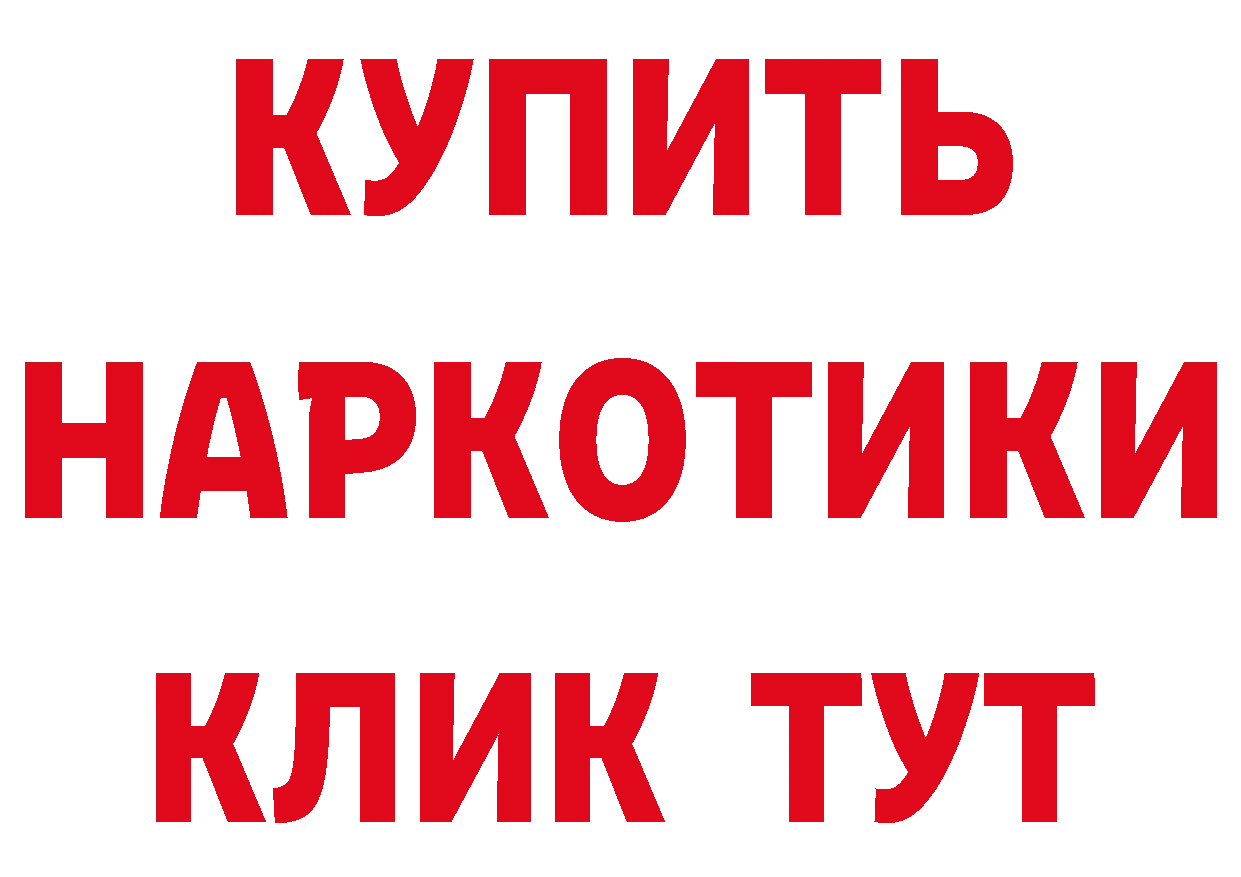 КУПИТЬ НАРКОТИКИ КЛИК ТУТ